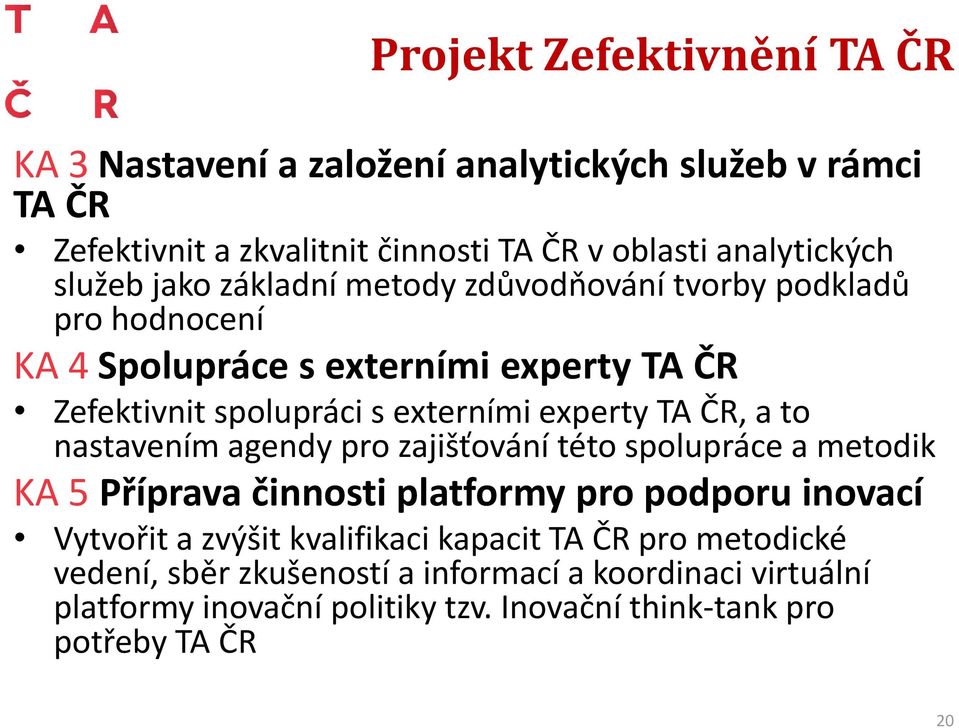 T A
Č R

Projekt Zefektivnění TA ČR

KA 3 Nastavení a založení analytických služeb v rámci TA ČR

• Zefektivnit a zkvalitnit činnosti TA ČR v oblasti analytických služeb jako základní metody zdůvodňování tvorby podkladů pro hodnocení

KA 4 Spolupráce s externími experty TA ČR

• Zefektivnit spolupráci s externími experty TA ČR, a to nastavením agendy pro zajišťování této spolupráce a metodik

KA 5 Příprava činnosti platformy pro podporu inovací

• Vytvořit a zvýšit kvalifikaci kapacit TA ČR pro metodické vedení, sběr zkušeností a informací a koordinaci virtuální platformy inovační politiky tzv. Inovační think-tank pro potřeby TA ČR

20